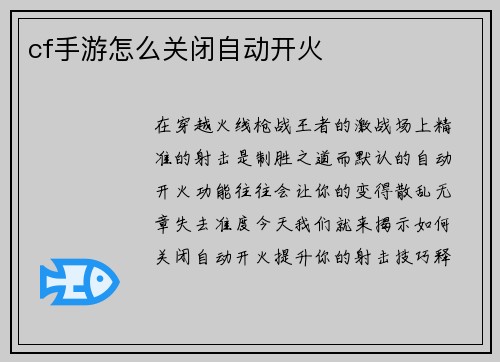 cf手游怎么关闭自动开火

在穿越火线枪战王者的激战场上精准的射击是制胜之道而默认的自动开火功能往往会让你的变得散乱无章失去准度今天我们就来揭示如何关闭自动开火提升你的射击技巧释